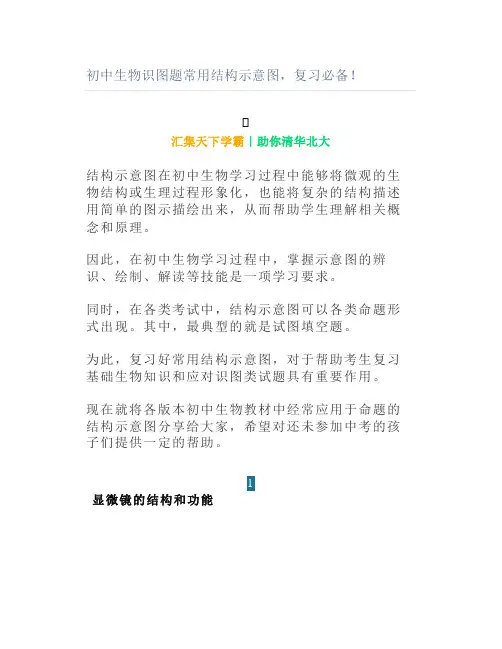 初中生物识图题常用结构示意图，复习必备！

汇集天下学霸丨助你清华北大

结构示意图在初中生物学习过程中能够将微观的生物结构或生理过程形象化，也能将复杂的结构描述用简单的图示描绘出来，从而帮助学生理解相关概念和原理。

因此，在初中生物学习过程中，掌握示意图的辨识、绘制、解读等技能是一项学习要求。

同时，在各类考试中，结构示意图可以各类命题形式出现。其中，最典型的就是试图填空题。

为此，复习好常用结构示意图，对于帮助考生复习基础生物知识和应对识图类试题具有重要作用。

现在就将各版本初中生物教材中经常应用于命题的结构示意图分享给大家，希望对还未参加中考的孩子们提供一定的帮助。

1
显微镜的结构和功能